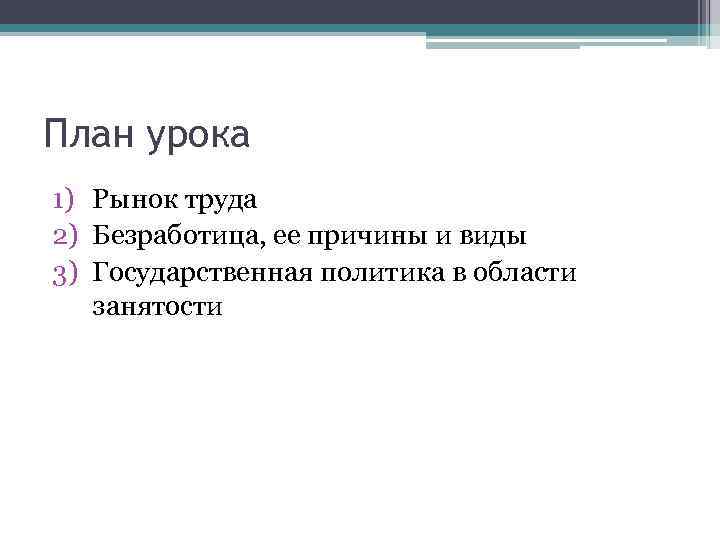 План урока

1) Рынок труда
2) Безработица, ее причины и виды
3) Государственная политика в области занятости